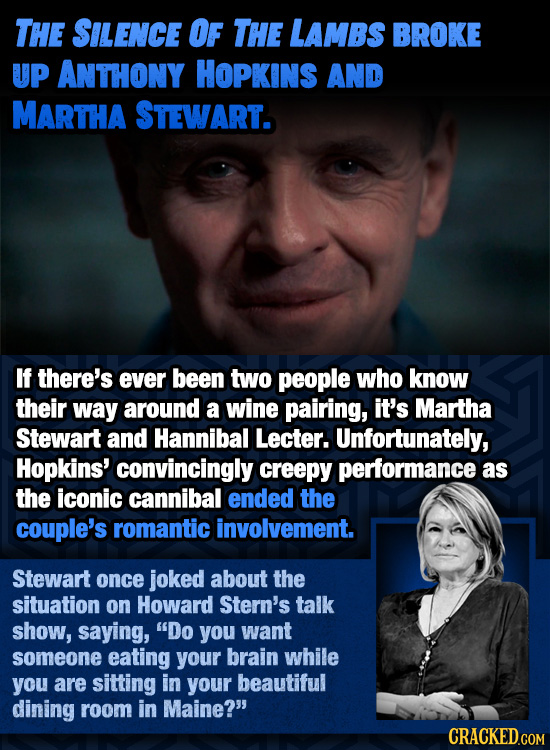 THE SILENCE OF THE LAMBS BROKE UP ANTHONY HOPKINS AND MARTHA STEWART.

If there's ever been two people who know their way around a wine pairing, it's Martha Stewart and Hannibal Lecter. Unfortunately, Hopkins' convincingly creepy performance as the iconic cannibal ended the couple's romantic involvement.

Stewart once joked about the situation on Howard Stern's talk show, saying, "Do you want someone eating your brain while you are sitting in your beautiful dining room in Maine?"

CRACKED.COM